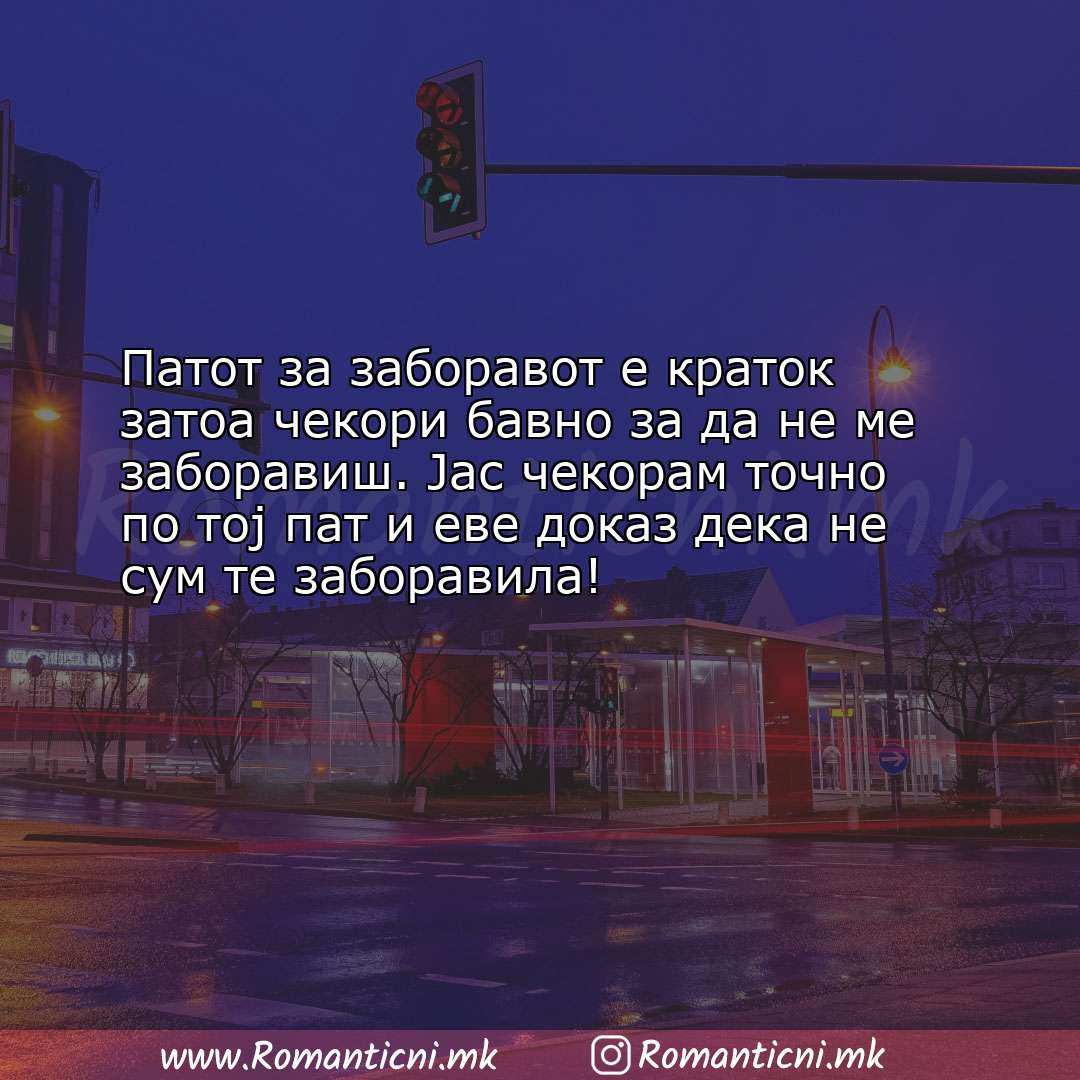 Патот за заборавот е краток затоа чекори бавно за да не ме заборавиш. Јас чекорам точно по тој пат и еве доказ дека не сум те заборавила!

Romanticni.mk

www.Romanticni.mk Romanticni.mk